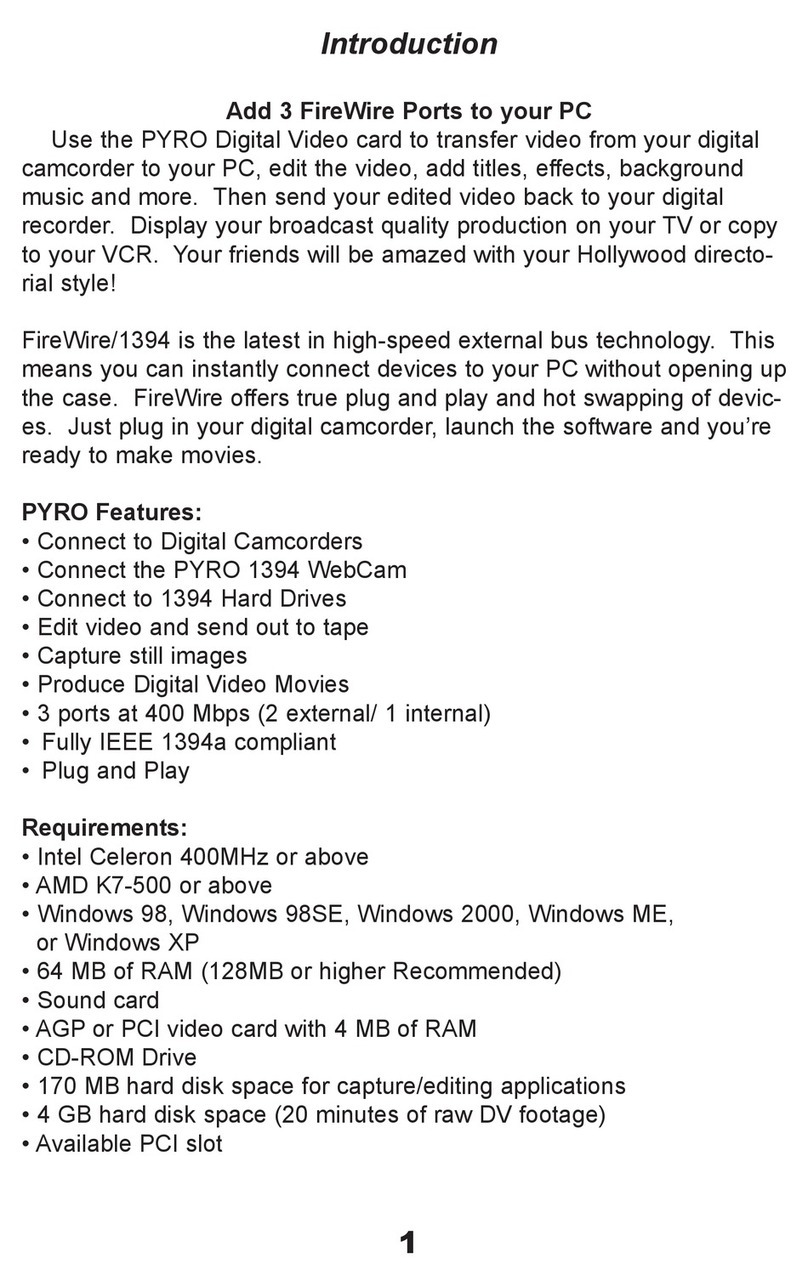 Introduction

Add 3 FireWire Ports to your PC

Use the PYRO Digital Video card to transfer video from your digital camcorder to your PC, edit the video, add titles, effects, background music and more. Then send your edited video back to your digital recorder. Display your broadcast quality production on your TV or copy to your VCR. Your friends will be amazed with your Hollywood directorial style!

FireWire/1394 is the latest in high-speed external bus technology. This means you can instantly connect devices to your PC without opening up the case. FireWire offers true plug and play and hot swapping of devices. Just plug in your digital camcorder, launch the software and you're ready to make movies.

PYRO Features:
• Connect to Digital Camcorders
• Connect the PYRO 1394 WebCam
• Connect to 1394 Hard Drives
• Edit video and send out to tape
• Capture still images
• Produce Digital Video Movies
• 3 ports at 400 Mbps (2 external/ 1 internal)
• Fully IEEE 1394a compliant
• Plug and Play

Requirements:
• Intel Celeron 400MHz or above
• AMD K7-500 or above
• Windows 98, Windows 98SE, Windows 2000, Windows ME, or Windows XP
• 64 MB of RAM (128MB or higher Recommended)
• Sound card
• AGP or PCI video card with 4 MB of RAM
• CD-ROM Drive
• 170 MB hard disk space for capture/editing applications
• 4 GB hard disk space (20 minutes of raw DV footage)
• Available PCI slot

1